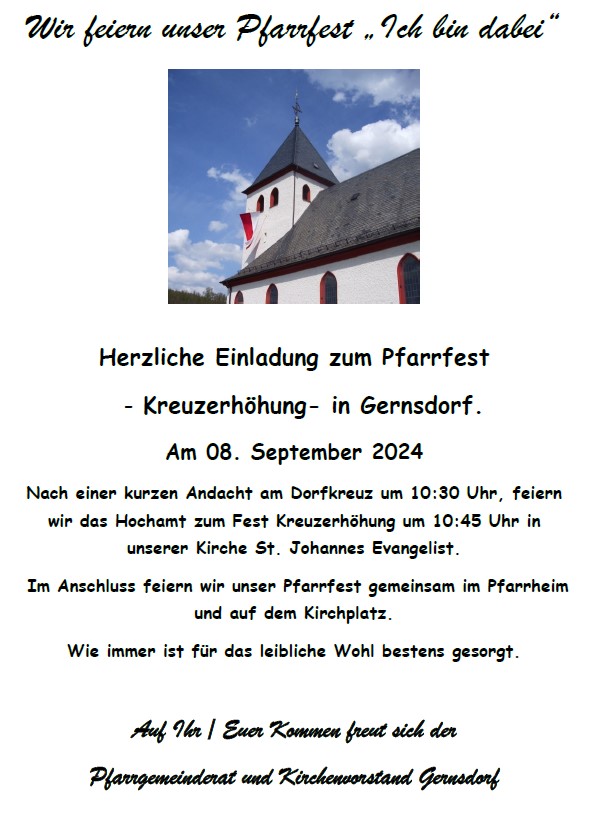 Wir feiern unser Pfarrfest „Ich bin dabei“

Herzliche Einladung zum Pfarrfest

- Kreuzerhöhung- in Gernsdorf.

Am 08. September 2024

Nach einer kurzen Andacht am Dorfkreuz um 10:30 Uhr, feiern wir das Hochamt zum Fest Kreuzerhöhung um 10:45 Uhr in unserer Kirche St. Johannes Evangelist.

Im Anschluss feiern wir unser Pfarrfest gemeinsam im Pfarrheim und auf dem Kirchplatz.

Wie immer ist für das leibliche Wohl bestens gesorgt.

Auf Ihr / Euer Kommen freut sich der

Pfarrgemeinderat und Kirchenvorstand Gernsdorf